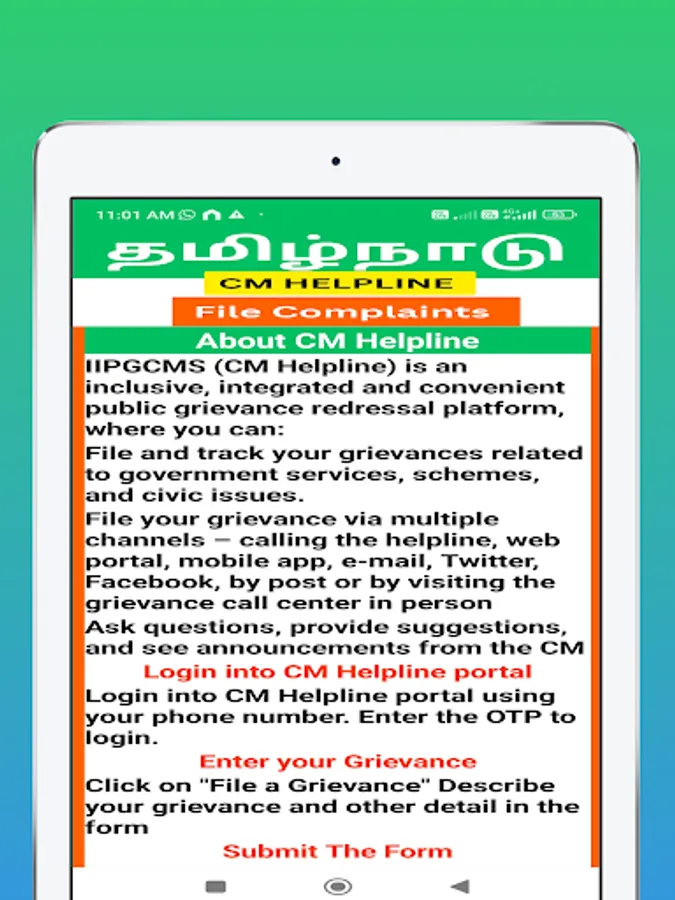 11:01 AM

தமிழ்நாடு

CM HELPLINE

File Complaints

About CM Helpline

IIPGCMS (CM Helpline) is an inclusive, integrated and convenient public grievance redressal platform, where you can:

File and track your grievances related to government services, schemes, and civic issues.

File your grievance via multiple channels – calling the helpline, web portal, mobile app, e-mail, Twitter, Facebook, by post or by visiting the grievance call center in person

Ask questions, provide suggestions, and see announcements from the CM

Login into CM Helpline portal

Login into CM Helpline portal using your phone number. Enter the OTP to login.

Enter your Grievance

Click on "File a Grievance" Describe your grievance and other detail in the form

Submit The Form